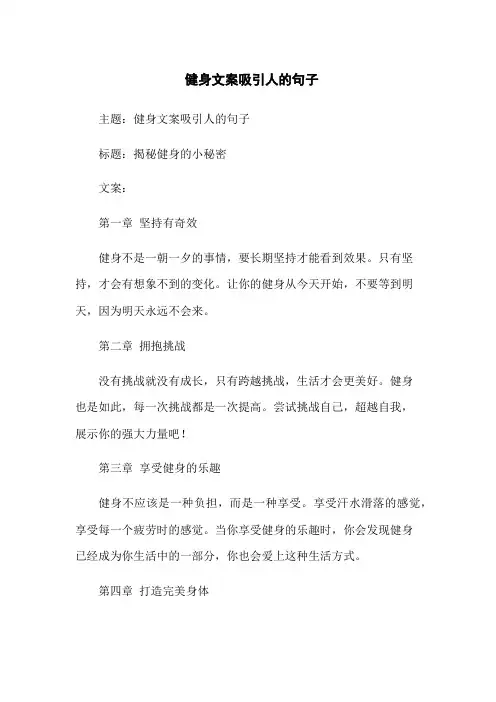 健身文案吸引人的句子

主题：健身文案吸引人的句子

标题：揭秘健身的小秘密

文案：

第一章 坚持有奇效

健身不是一朝一夕的事情，要长期坚持才能看到效果。只有坚持，才会有想象不到的变化。让你的健身从今天开始，不要等到明天，因为明天永远不会来。

第二章 拥抱挑战

没有挑战就没有成长，只有跨越挑战，生活才会更美好。健身也是如此，每一次挑战都是一次提高。尝试挑战自己，超越自我，展示你的强大力量吧！

第三章 享受健身的乐趣

健身不应该是一种负担，而是一种享受。享受汗水滑落的感觉，享受每一个疲劳时的感觉。当你享受健身的乐趣时，你会发现健身已经成为你生活中的一部分，你也会爱上这种生活方式。

第四章 打造完美身体